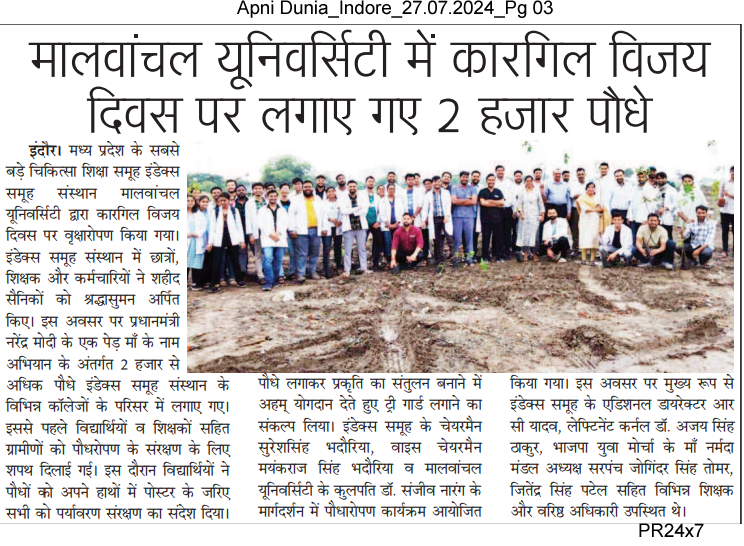 Apni Dunia_Indore_27.07.2024_Pg 03

मालवांचल यूनिवर्सिटी में कारगिल विजय दिवस पर लगाए गए 2 हजार पौधे

इंदौर। मध्य प्रदेश के सबसे बड़े चिकित्सा शिक्षा समूह इंडेक्स समूह संस्थान मालवांचल यूनिवर्सिटी द्वारा कारगिल विजय दिवस पर वृक्षारोपण किया गया। इंडेक्स समूह संस्थान में छात्रों, शिक्षक और कर्मचारियों ने शहीद सैनिकों को श्रद्धासुमन अर्पित किए। इस अवसर पर प्रधानमंत्री नरेंद्र मोदी के एक पेड़ माँ के नाम अभियान के अंतर्गत 2 हजार से अधिक पौधे इंडेक्स समूह संस्थान के विभिन्न कॉलेजों के परिसर में लगाए गए। इससे पहले विद्यार्थियों व शिक्षकों सहित ग्रामीणों को पौधरोपण के संरक्षण के लिए शपथ दिलाई गई। इस दौरान विद्यार्थियों ने पौधों को अपने हाथों में पोस्टर के जरिए सभी को पर्यावरण संरक्षण का संदेश दिया। पौधे लगाकर प्रकृति का संतुलन बनाने में अहम् योगदान देते हुए ट्री गार्ड लगाने का संकल्प लिया। इंडेक्स समूह के चेयरमैन सुरेशसिंह भदौरिया, वाइस चेयरमैन मयंकराज सिंह भदौरिया व मालवांचल यूनिवर्सिटी के कुलपति डॉ. संजीव नारंग के मार्गदर्शन में पौधारोपण कार्यक्रम आयोजित किया गया। इस अवसर पर मुख्य रूप से इंडेक्स समूह के एडिशनल डायरेक्टर आर सी यादव, लेफ्टिनेंट कर्नल डॉ. अजय सिंह ठाकुर, भाजपा युवा मोर्चा के माँ नर्मदा मंडल अध्यक्ष सरपंच जोगिंदर सिंह तोमर, जितेंद्र सिंह पटेल सहित विभिन्न शिक्षक और वरिष्ठ अधिकारी उपस्थित थे।

PR24x7